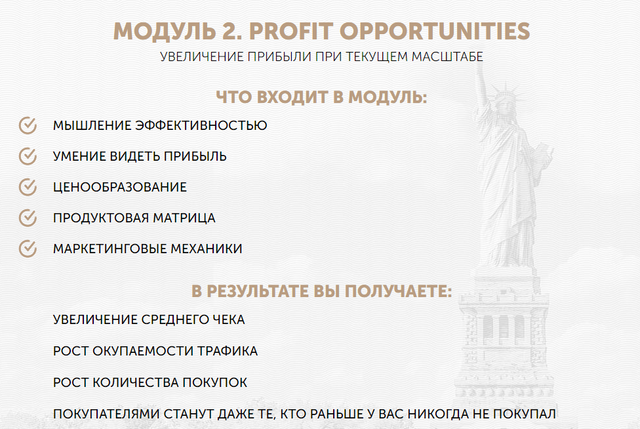 МОДУЛЬ 2. PROFIT OPPORTUNITIES
УВЕЛИЧЕНИЕ ПРИБЫЛИ ПРИ ТЕКУЩЕМ МАСШТАБЕ

ЧТО ВХОДИТ В МОДУЛЬ:

МЫШЛЕНИЕ ЭФФЕКТИВНОСТЬЮ

УМЕНИЕ ВИДЕТЬ ПРИБЫЛЬ

ЦЕНООБРАЗОВАНИЕ

ПРОДУКТОВАЯ МАТРИЦА

МАРКЕТИНГОВЫЕ МЕХАНИКИ

В РЕЗУЛЬТАТЕ ВЫ ПОЛУЧАЕТЕ:

УВЕЛИЧЕНИЕ СРЕДНЕГО ЧЕКА

РОСТ ОКУПАЕМОСТИ ТРАФИКА

РОСТ КОЛИЧЕСТВА ПОКУПОК

ПОКУПАТЕЛЯМИ СТАНУТ ДАЖЕ ТЕ, КТО РАНЬШЕ У ВАС НИКОГДА НЕ ПОКУПАЛ